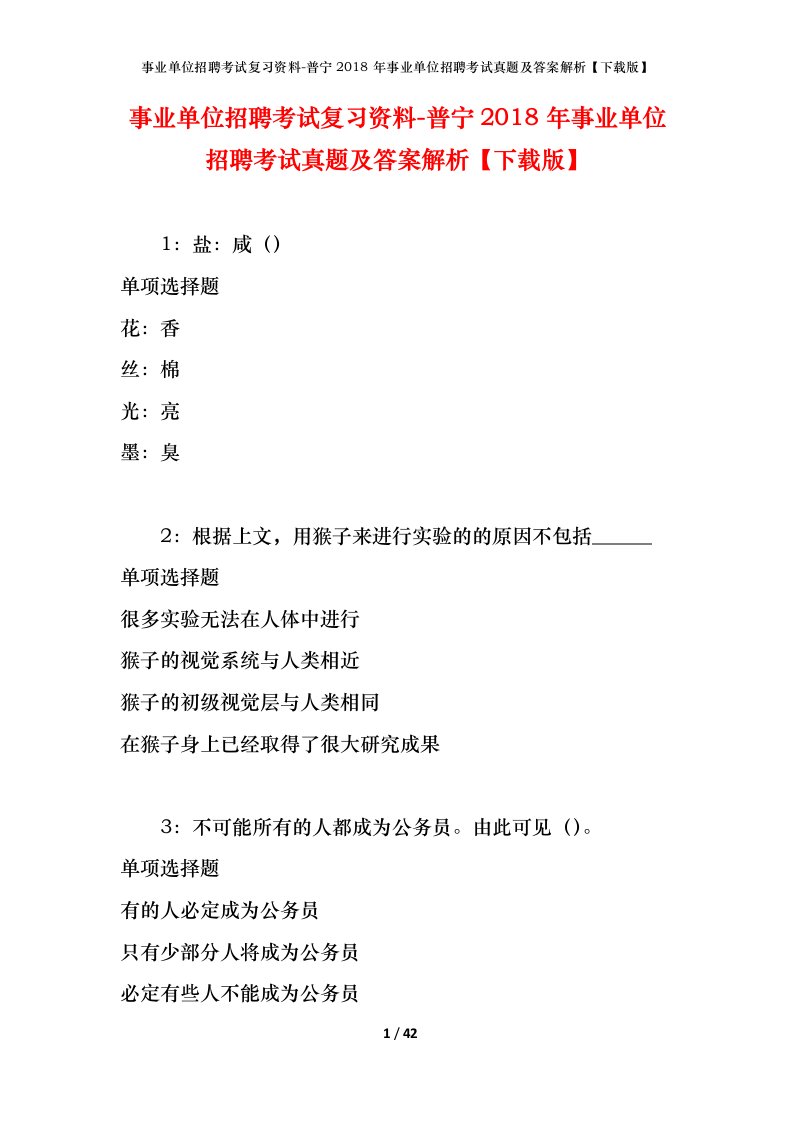 事业单位招聘考试复习资料-普宁 2018 年事业单位招聘考试真题及答案解析【下载版】

事业单位招聘考试复习资料-普宁 2018 年事业单位招聘考试真题及答案解析【下载版】

1：盐：咸（）

单项选择题

花：香

丝：棉

光：亮

墨：臭

2：根据上文，用猴子来进行实验的的原因不包括______

单项选择题

很多实验无法在人体中进行

猴子的视觉系统与人类相近

猴子的初级视觉层与人类相同

在猴子身上已经取得了很大研究成果

3：不可能所有的人都成为公务员。由此可见（）。

单项选择题

有的人必定成为公务员

只有少部分人将成为公务员

必定有些人不能成为公务员

1 / 42